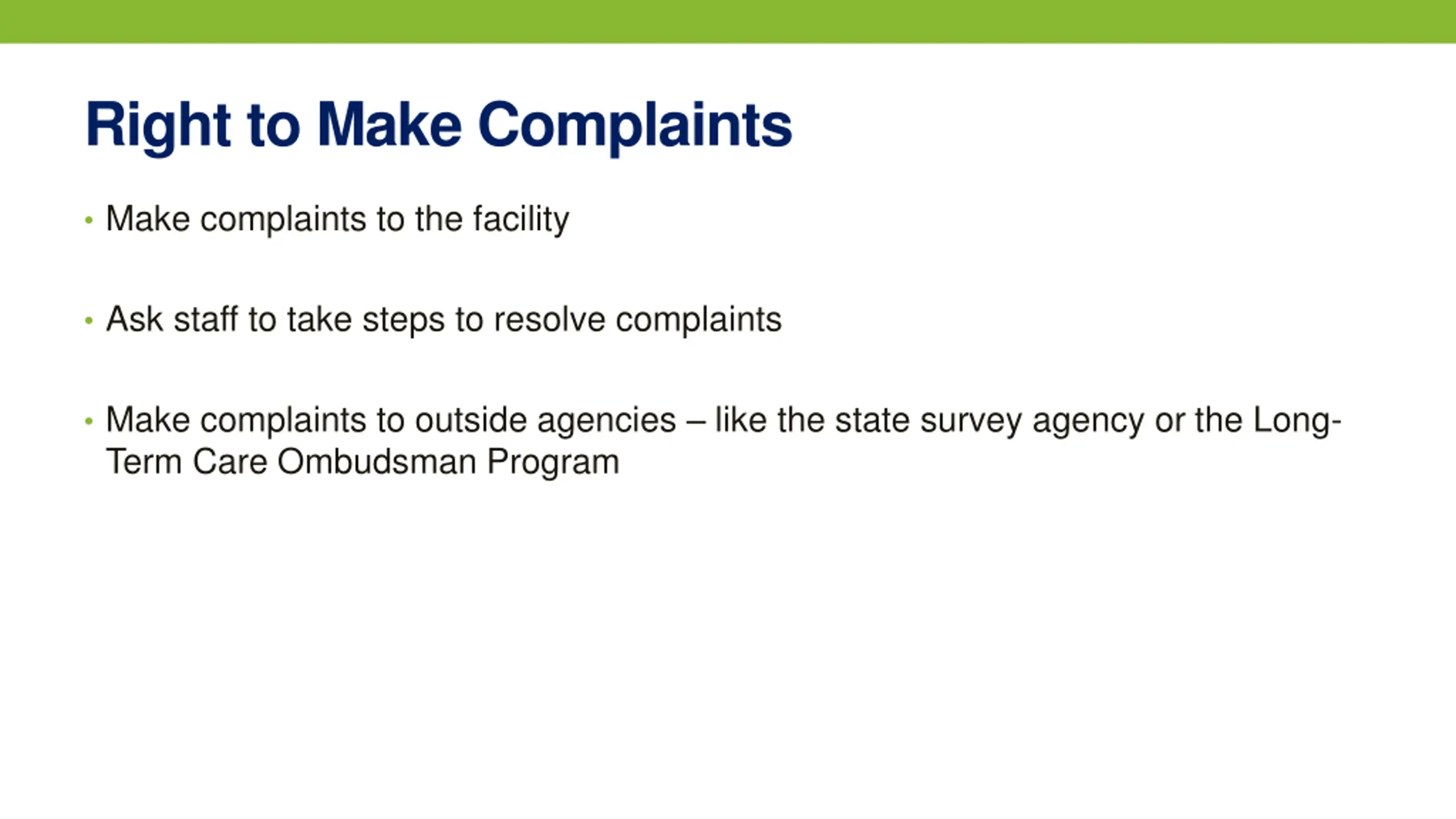 Right to Make Complaints

• Make complaints to the facility

• Ask staff to take steps to resolve complaints

• Make complaints to outside agencies – like the state survey agency or the Long-Term Care Ombudsman Program